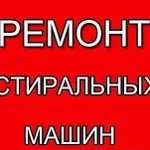 РЕМОНТ
СТИРАЛЬНЫХ
МАШИН